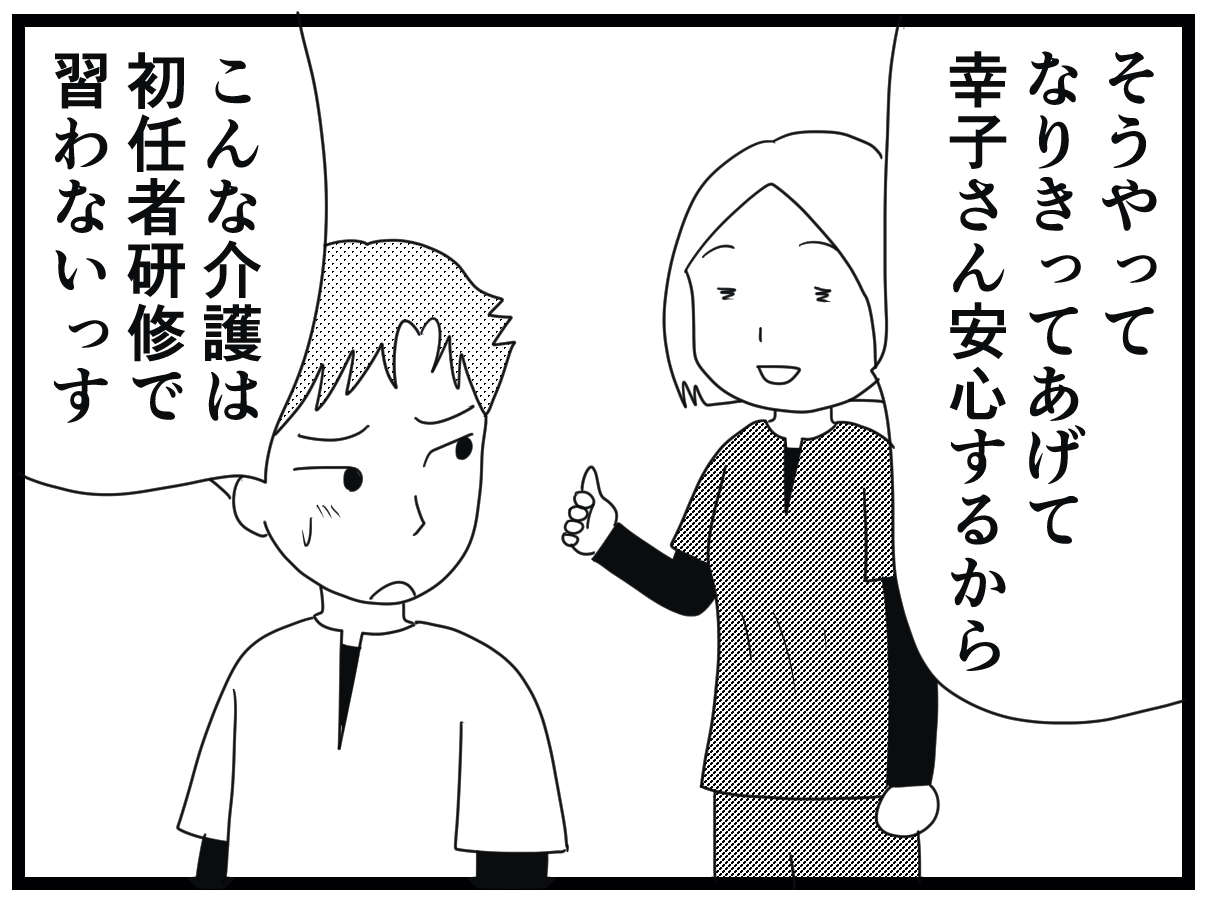 そうやって
なりきってあげて
幸子さん安心するから

こんな介護は
初任者研修で
習わないっす